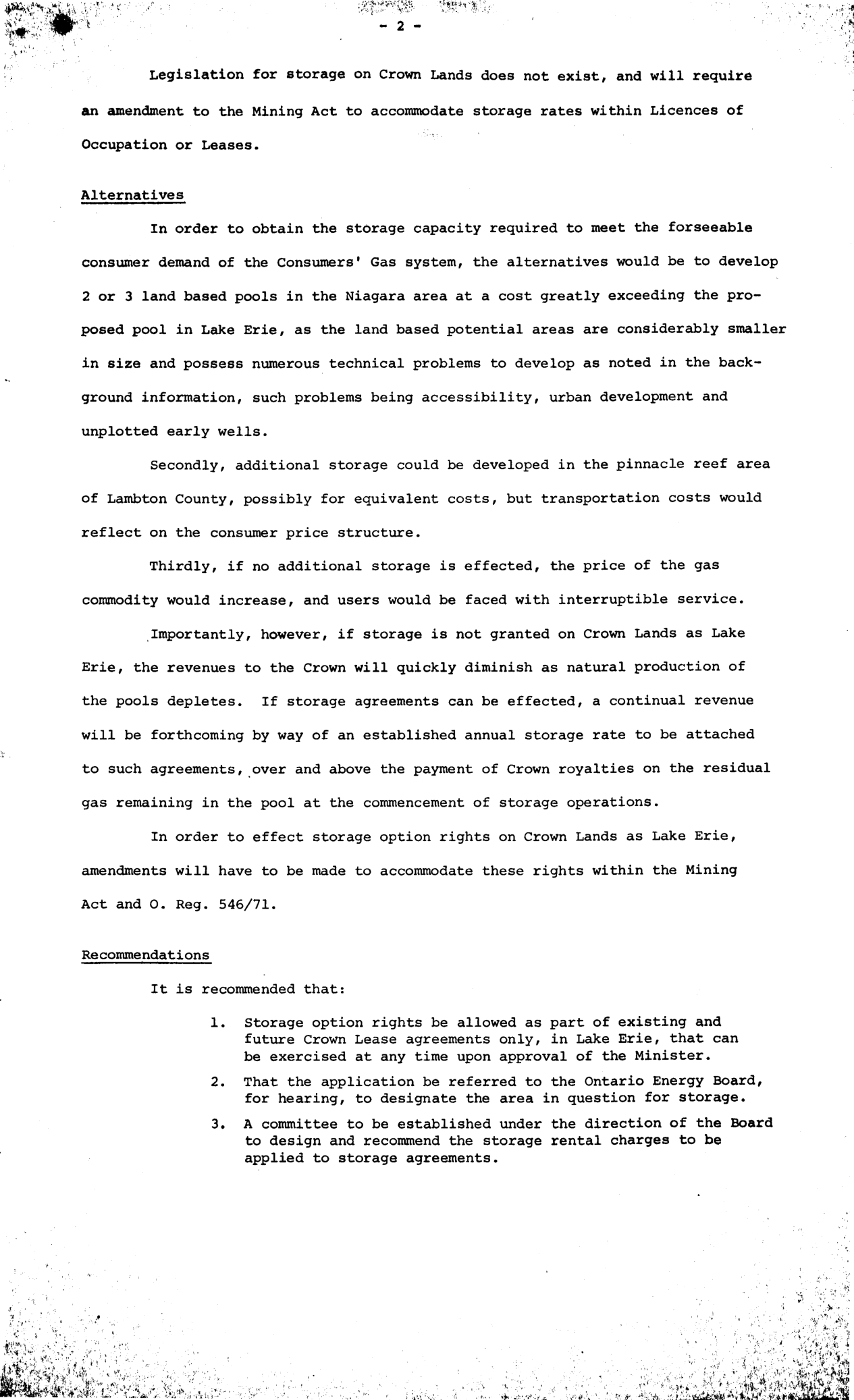 - 2 -

Legislation for storage on Crown Lands does not exist, and will require an amendment to the Mining Act to accommodate storage rates within Licences of Occupation or Leases.

Alternatives

In order to obtain the storage capacity required to meet the forseeable consumer demand of the Consumers' Gas system, the alternatives would be to develop 2 or 3 land based pools in the Niagara area at a cost greatly exceeding the proposed pool in Lake Erie, as the land based potential areas are considerably smaller in size and possess numerous technical problems to develop as noted in the background information, such problems being accessibility, urban development and unplotted early wells.

Secondly, additional storage could be developed in the pinnacle reef area of Lambton County, possibly for equivalent costs, but transportation costs would reflect on the consumer price structure.

Thirdly, if no additional storage is effected, the price of the gas commodity would increase, and users would be faced with interruptible service.

Importantly, however, if storage is not granted on Crown Lands as Lake Erie, the revenues to the Crown will quickly diminish as natural production of the pools depletes. If storage agreements can be effected, a continual revenue will be forthcoming by way of an established annual storage rate to be attached to such agreements, over and above the payment of Crown royalties on the residual gas remaining in the pool at the commencement of storage operations.

In order to effect storage option rights on Crown Lands as Lake Erie, amendments will have to be made to accommodate these rights within the Mining Act and O. Reg. 546/71.

Recommendations

It is recommended that:

1. Storage option rights be allowed as part of existing and future Crown Lease agreements only, in Lake Erie, that can be exercised at any time upon approval of the Minister.

2. That the application be referred to the Ontario Energy Board, for hearing, to designate the area in question for storage.

3. A committee to be established under the direction of the Board to design and recommend the storage rental charges to be applied to storage agreements.